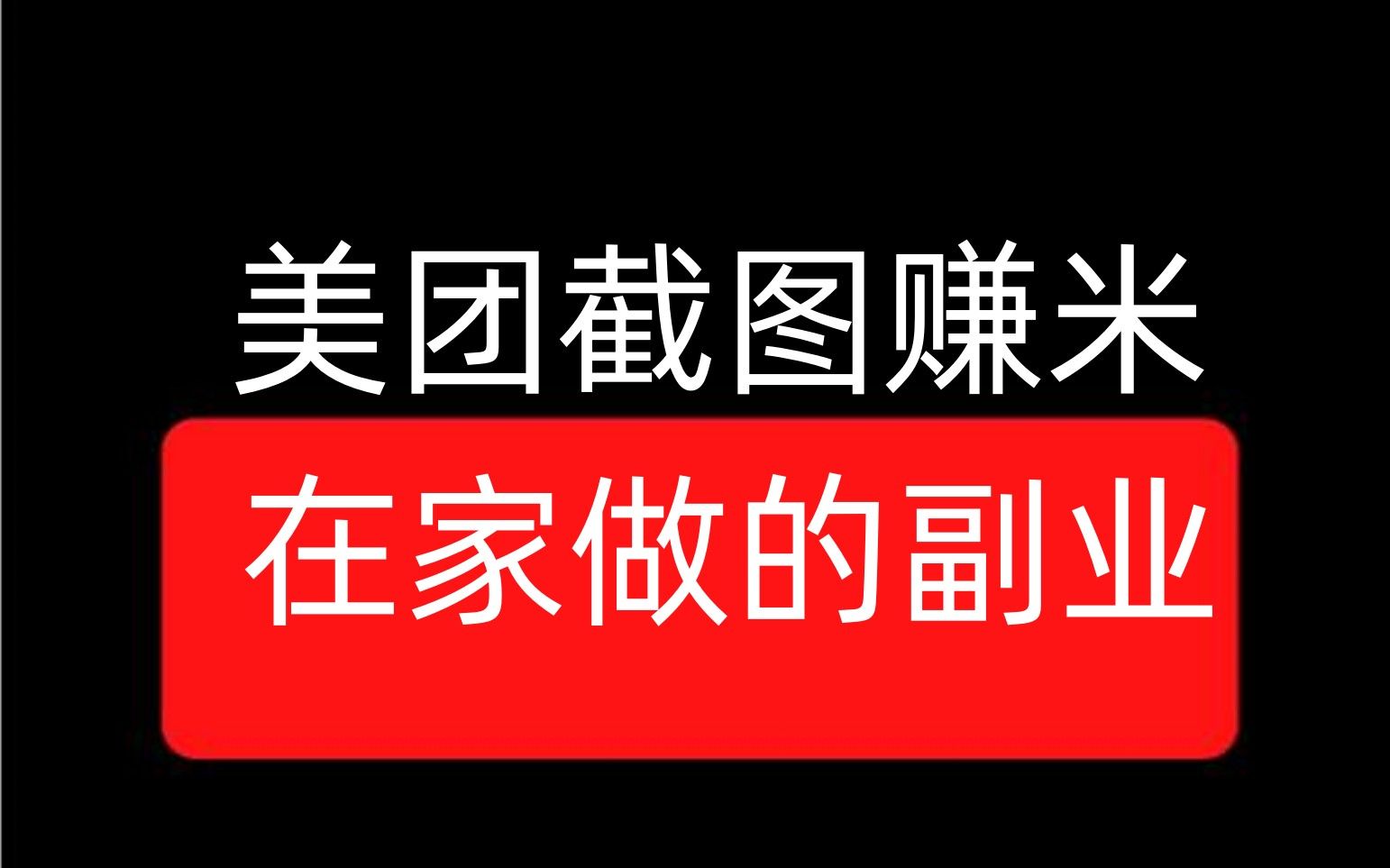 美团截图赚米

在家做的副业